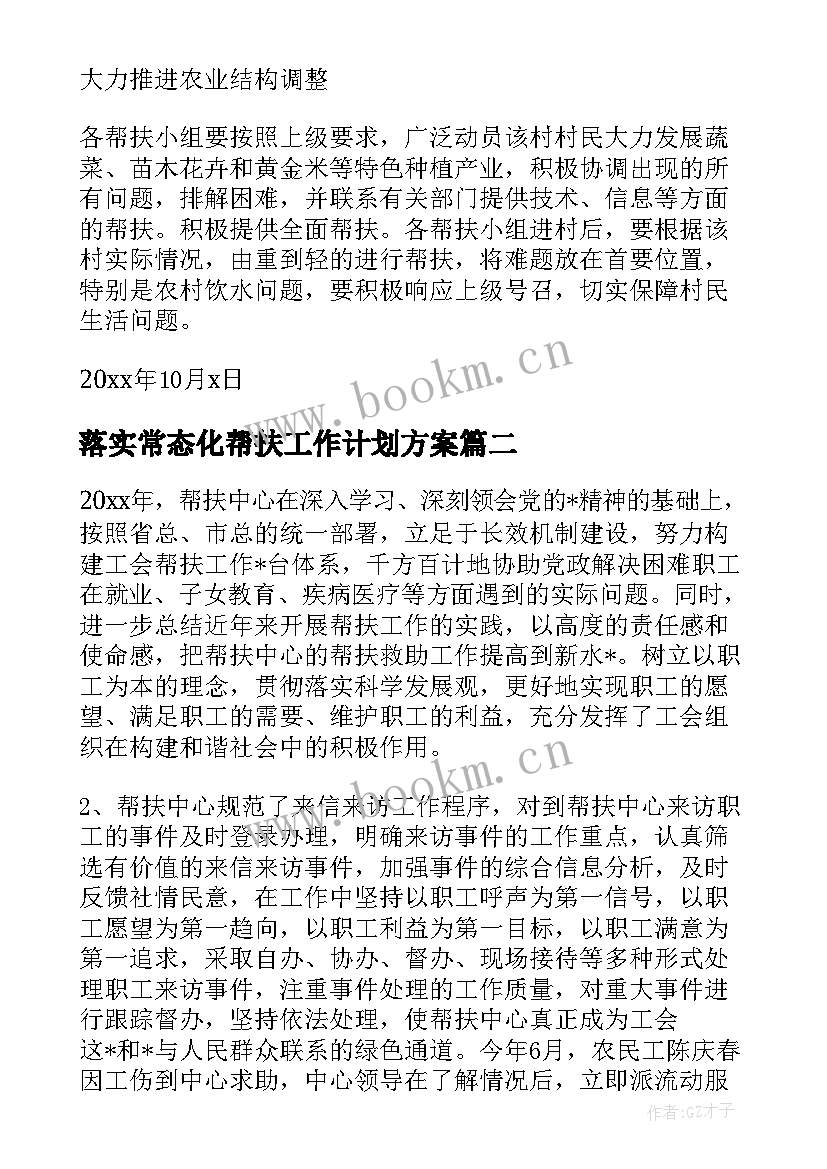 大力推进农业结构调整

各帮扶小组要按照上级要求，广泛动员该村村民大力发展蔬菜、苗木花卉和黄金米等特色种植产业，积极协调出现的所有问题，排解困难，并联系有关部门提供技术、信息等方面的帮扶。积极提供全面帮扶。各帮扶小组进村后，要根据该村实际情况，由重到轻的进行帮扶，将难题放在首要位置，特别是农村饮水问题，要积极响应上级号召，切实保障村民生活问题。

20xx年10月x日

www.bookm.cn

落实常态化帮扶工作计划方案篇二

20xx年，帮扶中心在深入学习、深刻领会党的*精神的基础上，按照省总、市总的统一部署，立足于长效机制建设，努力构建工会帮扶工作*台体系，千方百计地协助党政解决困难职工在就业、子女教育、疾病医疗等方面遇到的实际问题。同时，进一步总结近年来开展帮扶工作的实践，以高度的责任感和使命感，把帮扶中心的帮扶救助工作提高到新水*。树立以职工为本的理念，贯彻落实科学发展观，更好地实现职工的愿望、满足职工的需要、维护职工的利益，充分发挥了工会组织在构建和谐社会中的积极作用。

www.bookm.cn

2、帮扶中心规范了来信来访工作程序，对到帮扶中心来访职工的事件及时登录办理，明确来访事件的工作重点，认真筛选有价值的来信来访事件，加强事件的综合信息分析，及时反馈社情民意，在工作中坚持以职工呼声为第一信号，以职工愿望为第一趋向，以职工利益为第一目标，以职工满意为第一追求，采取自办、协办、督办、现场接待等多种形式处理职工来访事件，注重事件处理的工作质量，对重大事件进行跟踪督办，坚持依法处理，使帮扶中心真正成为工会这*和*与人民群众联系的绿色通道。今年6月，农民工陈庆春因工伤到中心求助，中心领导在了解情况后，立即派流动服

作者:GZ才子